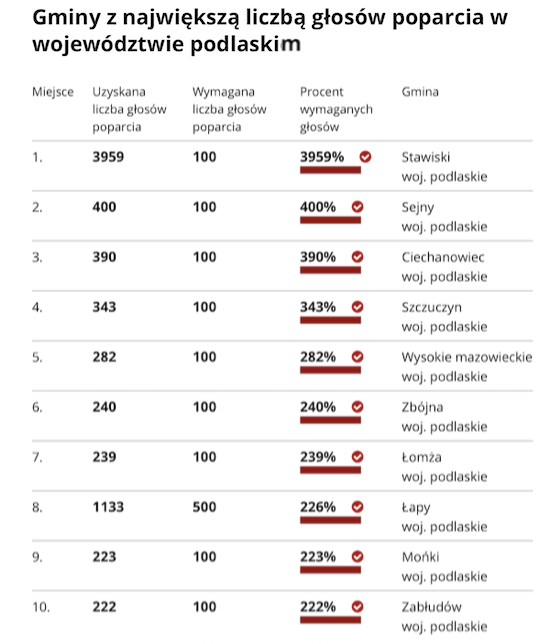 Gminy z największą liczbą głosów poparcia w województwie podlaskim

| Miejsce | Uzyskana liczba głosów poparcia | Wymagana liczba głosów poparcia | Procent wymaganych głosów | Gmina |
|---|---|---|---|---|
| 1. | 3959 | 100 | 3959% | Stawiski woj. podlaskie |
| 2. | 400 | 100 | 400% | Sejny woj. podlaskie |
| 3. | 390 | 100 | 390% | Ciechanowiec woj. podlaskie |
| 4. | 343 | 100 | 343% | Szczuczyn woj. podlaskie |
| 5. | 282 | 100 | 282% | Wysokie mazowieckie woj. podlaskie |
| 6. | 240 | 100 | 240% | Zbójna woj. podlaskie |
| 7. | 239 | 100 | 239% | Łomża woj. podlaskie |
| 8. | 1133 | 500 | 226% | Łapy woj. podlaskie |
| 9. | 223 | 100 | 223% | Mońki woj. podlaskie |
| 10. | 222 | 100 | 222% | Zabłudów woj. podlaskie |